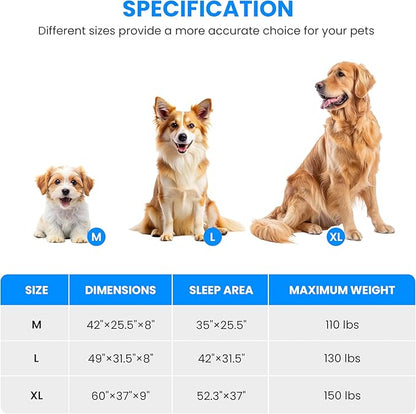 SPECIFICATION

Different sizes provide a more accurate choice for your pets

M

L

XL

| SIZE | DIMENSIONS | SLEEP AREA | MAXIMUM WEIGHT |
|---|---|---|---|
| M | 42"×25.5"×8" | 35"×25.5" | 110 lbs |
| L | 49"×31.5"×8" | 42"×31.5" | 130 lbs |
| XL | 60"×37"×9" | 52.3"×37" | 150 lbs |